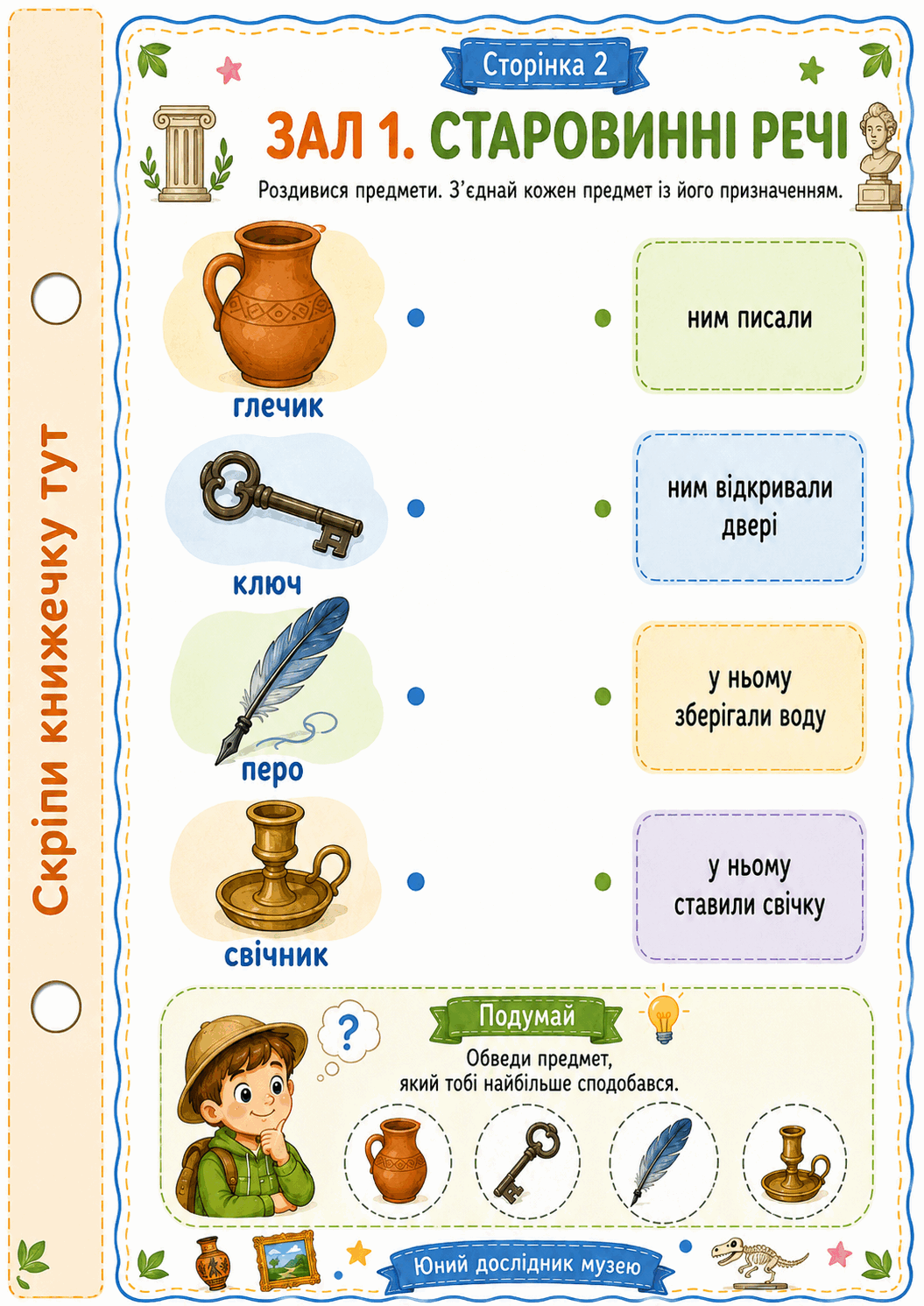 Скріпи книжечку тут

Сторінка 2

ЗАЛ 1. СТАРОВИННІ РЕЧІ

Роздивися предмети. З'єднай кожен предмет із його призначенням.

глечик

ключ

перо

свічник

ним писали

ним відкривали двері

у ньому зберігали воду

у ньому ставили свічку

Подумай

Обведи предмет, який тобі найбільше сподобався.

Юний дослідник музею